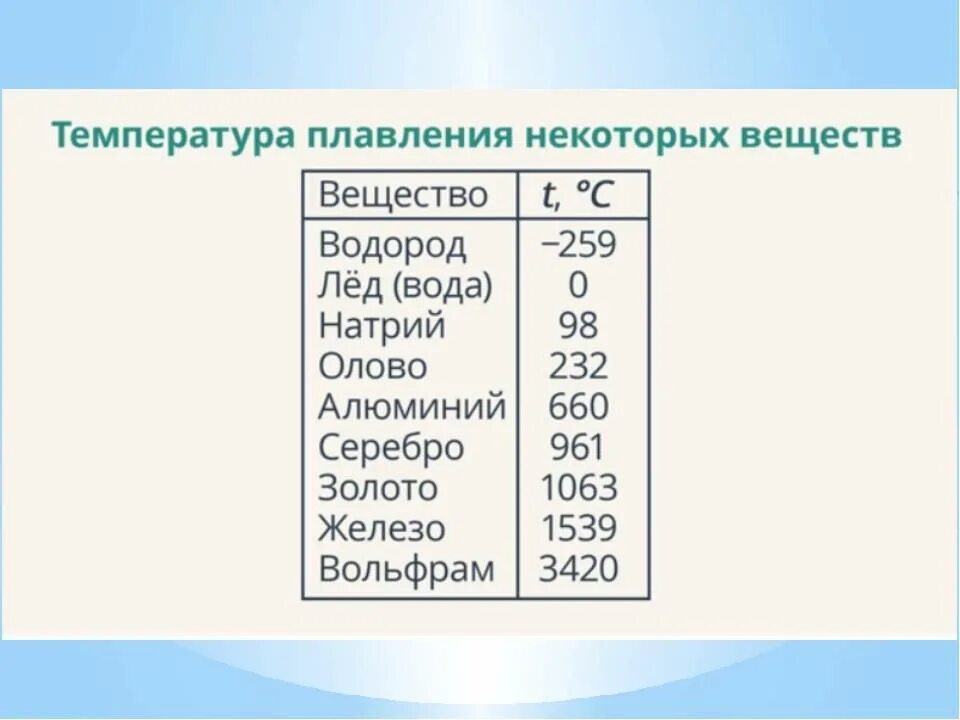 Температура плавления некоторых веществ

| Вещество | $t$, °C |
|---|---|
| Водород | –259 |
| Лёд (вода) | 0 |
| Натрий | 98 |
| Олово | 232 |
| Алюминий | 660 |
| Серебро | 961 |
| Золото | 1063 |
| Железо | 1539 |
| Вольфрам | 3420 |